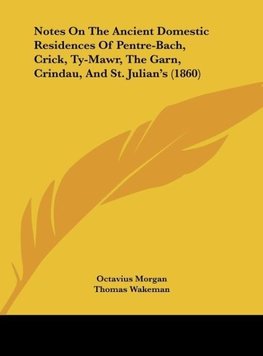 Notes On The Ancient Domestic Residences Of Pentre-Bach, Crick, Ty-Mawr, The Garn, Crindau, And St. Julian's (1860)

Octavius Morgan
Thomas Wakeman